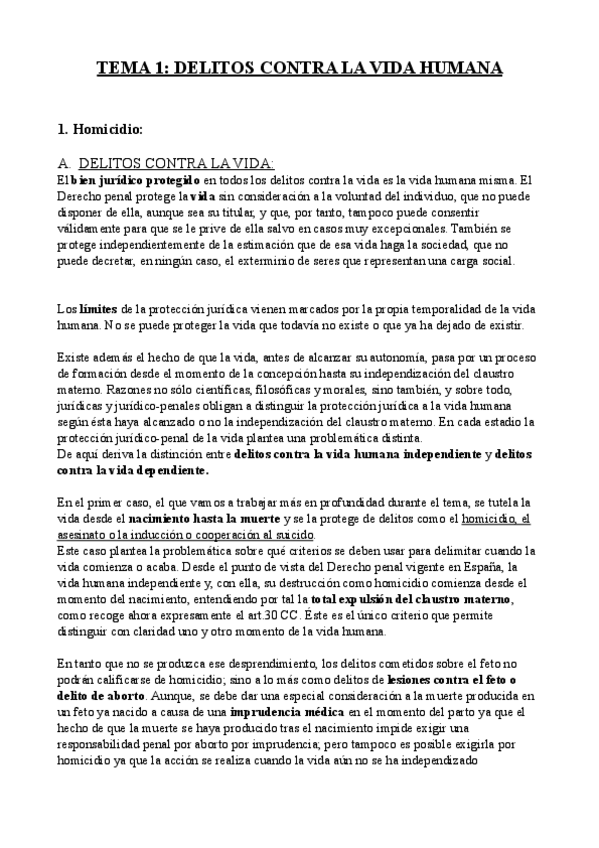 TEMA 1: DELITOS CONTRA LA VIDA HUMANA

1. Homicidio:

A. DELITOS CONTRA LA VIDA:

El bien jurídico protegido en todos los delitos contra la vida es la vida humana misma. El Derecho penal protege la vida sin consideración a la voluntad del individuo, que no puede disponer de ella, aunque sea su titular, y que, por tanto, tampoco puede consentir válidamente para que se le prive de ella salvo en casos muy excepcionales. También se protege independientemente de la estimación que de esa vida haga la sociedad, que no puede decretar, en ningún caso, el exterminio de seres que representan una carga social.

Los límites de la protección jurídica vienen marcados por la propia temporalidad de la vida humana. No se puede proteger la vida que todavía no existe o que ya ha dejado de existir.

Existe además el hecho de que la vida, antes de alcanzar su autonomía, pasa por un proceso de formación desde el momento de la concepción hasta su independización del claustro materno. Razones no sólo científicas, filosóficas y morales, sino también, y sobre todo, jurídicas y jurídico-penales obligan a distinguir la protección jurídica a la vida humana según ésta haya alcanzado o no la independización del claustro materno. En cada estadio la protección jurídico-penal de la vida plantea una problemática distinta.
De aquí deriva la distinción entre delitos contra la vida humana independiente y delitos contra la vida dependiente.

En el primer caso, el que vamos a trabajar más en profundidad durante el tema, se tutela la vida desde el nacimiento hasta la muerte y se la protege de delitos como el homicidio, el asesinato o la inducción o cooperación al suicido.
Este caso plantea la problemática sobre qué criterios se deben usar para delimitar cuando la vida comienza o acaba. Desde el punto de vista del Derecho penal vigente en España, la vida humana independiente y, con ella, su destrucción como homicidio comienza desde el momento del nacimiento, entendiendo por tal la total expulsión del claustro materno, como recoge ahora expresamente el art.30 CC. Éste es el único criterio que permite distinguir con claridad uno y otro momento de la vida humana.

En tanto que no se produzca ese desprendimiento, los delitos cometidos sobre el feto no podrán calificarse de homicidio; sino a lo más como delitos de lesiones contra el feto o delito de aborto. Aunque, se debe dar una especial consideración a la muerte producida en un feto ya nacido a causa de una imprudencia médica en el momento del parto ya que el hecho de que la muerte se haya producido tras el nacimiento impide exigir una responsabilidad penal por aborto por imprudencia; pero tampoco es posible exigirla por homicidio ya que la acción se realiza cuando la vida aún no se ha independizado